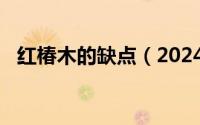 红椿木的缺点（2024